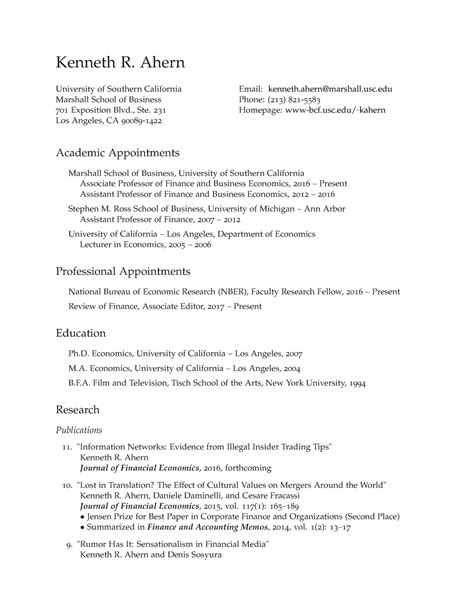 Kenneth R. Ahern

University of Southern California
Marshall School of Business
701 Exposition Blvd., Ste. 231
Los Angeles, CA 90089-1422

Email: kenneth.ahern@marshall.usc.edu
Phone: (213) 821-5583
Homepage: www-bcf.usc.edu/~kahern

Academic Appointments

Marshall School of Business, University of Southern California
Associate Professor of Finance and Business Economics, 2016 – Present
Assistant Professor of Finance and Business Economics, 2012 – 2016

Stephen M. Ross School of Business, University of Michigan – Ann Arbor
Assistant Professor of Finance, 2007 – 2012

University of California – Los Angeles, Department of Economics
Lecturer in Economics, 2005 – 2006

Professional Appointments

National Bureau of Economic Research (NBER), Faculty Research Fellow, 2016 – Present

Review of Finance, Associate Editor, 2017 – Present

Education

Ph.D. Economics, University of California – Los Angeles, 2007

M.A. Economics, University of California – Los Angeles, 2004

B.F.A. Film and Television, Tisch School of the Arts, New York University, 1994

Research

Publications

11. "Information Networks: Evidence from Illegal Insider Trading Tips"
Kenneth R. Ahern
Journal of Financial Economics, 2016, forthcoming

10. "Lost in Translation? The Effect of Cultural Values on Mergers Around the World"
Kenneth R. Ahern, Daniele Daminelli, and Cesare Fracassi
Journal of Financial Economics, 2015, vol. 117(1): 165–189
• Jensen Prize for Best Paper in Corporate Finance and Organizations (Second Place)
• Summarized in Finance and Accounting Memos, 2014, vol. 1(2): 13–17

9. "Rumor Has It: Sensationalism in Financial Media"
Kenneth R. Ahern and Denis Sosyura